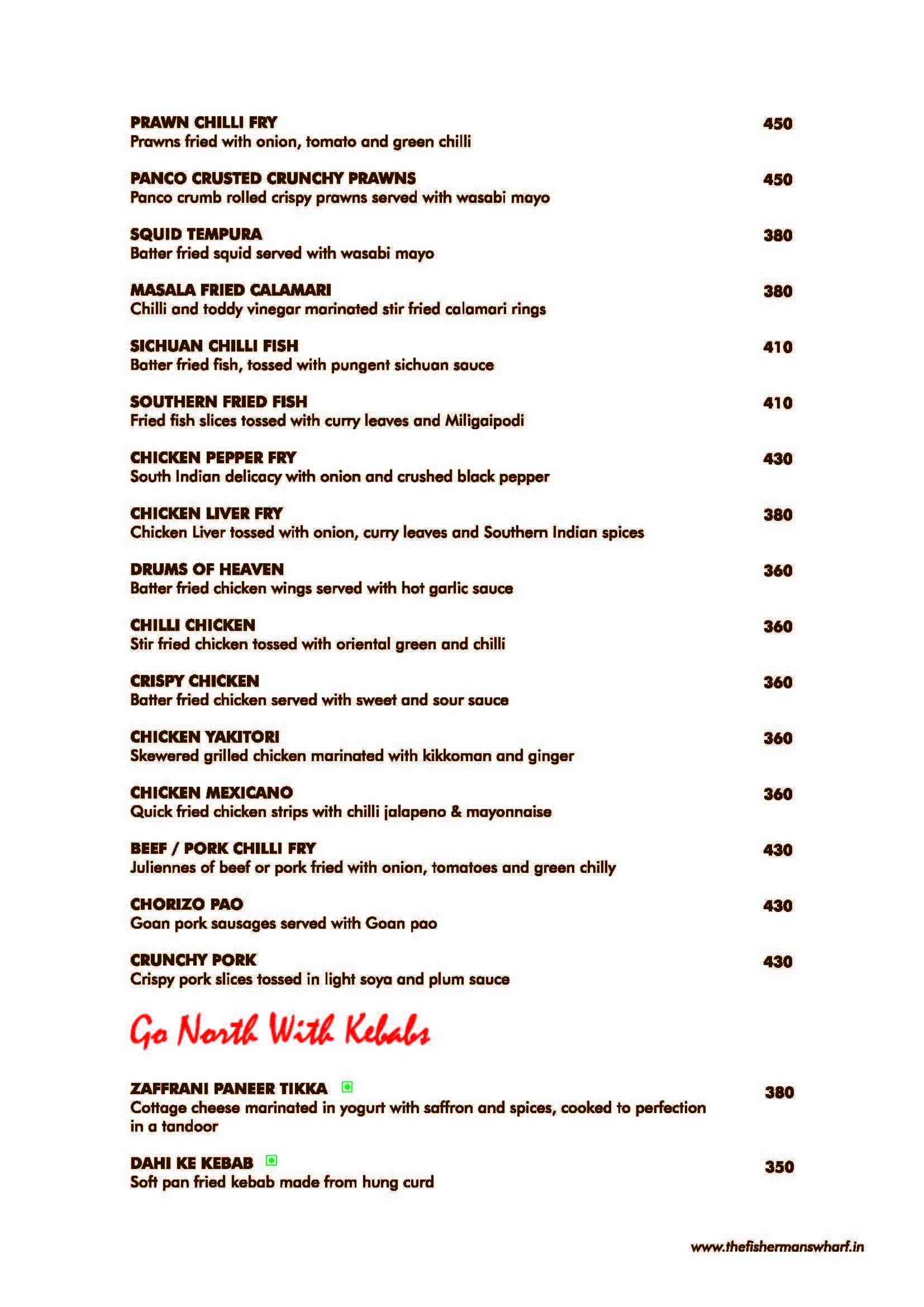 PRAWN CHILLI FRY 450
Prawns fried with onion, tomato and green chilli

PANCO CRUSTED CRUNCHY PRAWNS 450
Panco crumb rolled crispy prawns served with wasabi mayo

SQUID TEMPURA 380
Batter fried squid served with wasabi mayo

MASALA FRIED CALAMARI 380
Chilli and toddy vinegar marinated stir fried calamari rings

SICHUAN CHILLI FISH 410
Batter fried fish, tossed with pungent sichuan sauce

SOUTHERN FRIED FISH 410
Fried fish slices tossed with curry leaves and Miligaipodi

CHICKEN PEPPER FRY 430
South Indian delicacy with onion and crushed black pepper

CHICKEN LIVER FRY 380
Chicken Liver tossed with onion, curry leaves and Southern Indian spices

DRUMS OF HEAVEN 360
Batter fried chicken wings served with hot garlic sauce

CHILLI CHICKEN 360
Stir fried chicken tossed with oriental green and chilli

CRISPY CHICKEN 360
Batter fried chicken served with sweet and sour sauce

CHICKEN YAKITORI 360
Skewered grilled chicken marinated with kikkoman and ginger

CHICKEN MEXICANO 360
Quick fried chicken strips with chilli jalapeno & mayonnaise

BEEF / PORK CHILLI FRY 430
Juliennes of beef or pork fried with onion, tomatoes and green chilly

CHORIZO PAO 430
Goan pork sausages served with Goan pao

CRUNCHY PORK 430
Crispy pork slices tossed in light soya and plum sauce

Go North With Kebabs

ZAFFRANI PANEER TIKKA 380
Cottage cheese marinated in yogurt with saffron and spices, cooked to perfection in a tandoor

DAHI KE KEBAB 350
Soft pan fried kebab made from hung curd

www.thefishermanswharf.in